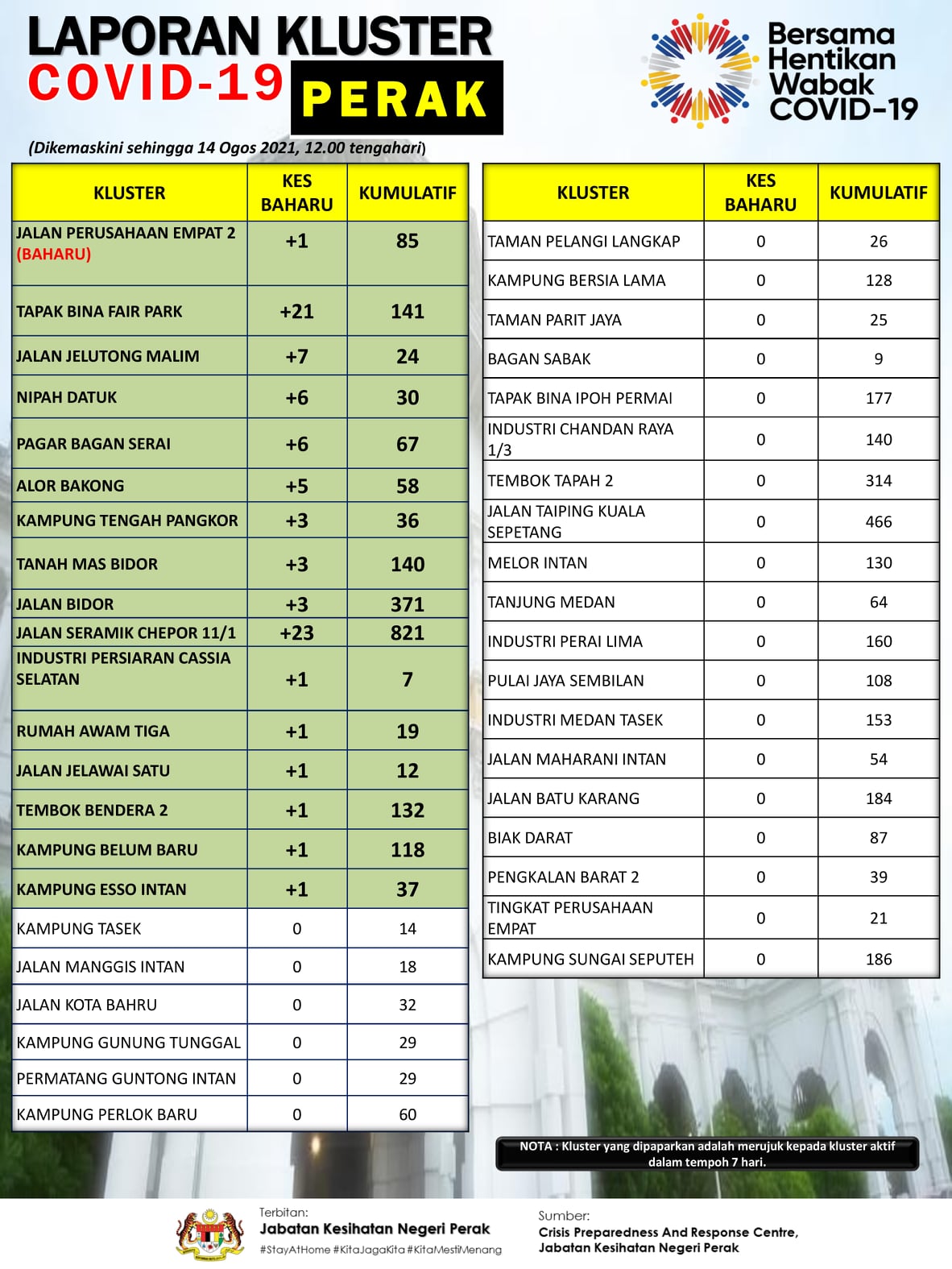 LAPORAN KLUSTER
COVID-19 PERAK

Bersama Hentikan Wabak COVID-19

(Dikemaskini sehingga 14 Ogos 2021, 12.00 tengahari)

| KLUSTER | KES BAHARU | KUMULATIF |
|---|---|---|
| JALAN PERUSAHAAN EMPAT 2 (BAHARU) | +1 | 85 |
| TAPAK BINA FAIR PARK | +21 | 141 |
| JALAN JELUTONG MALIM | +7 | 24 |
| NIPAH DATUK | +6 | 30 |
| PAGAR BAGAN SERAI | +6 | 67 |
| ALOR BAKONG | +5 | 58 |
| KAMPUNG TENGAH PANGKOR | +3 | 36 |
| TANAH MAS BIDOR | +3 | 140 |
| JALAN BIDOR | +3 | 371 |
| JALAN SERAMIK CHEPOR 11/1 | +23 | 821 |
| INDUSTRI PERSIARAN CASSIA SELATAN | +1 | 7 |
| RUMAH AWAM TIGA | +1 | 19 |
| JALAN JELAWAI SATU | +1 | 12 |
| TEMBOK BENDERA 2 | +1 | 132 |
| KAMPUNG BELUM BARU | +1 | 118 |
| KAMPUNG ESSO INTAN | +1 | 37 |
| KAMPUNG TASEK | 0 | 14 |
| JALAN MANGGIS INTAN | 0 | 18 |
| JALAN KOTA BAHRU | 0 | 32 |
| KAMPUNG GUNUNG TUNGGAL | 0 | 29 |
| PERMATANG GUNTONG INTAN | 0 | 29 |
| KAMPUNG PERLOK BARU | 0 | 60 |

| KLUSTER | KES BAHARU | KUMULATIF |
|---|---|---|
| TAMAN PELANGI LANGKAP | 0 | 26 |
| KAMPUNG BERSIA LAMA | 0 | 128 |
| TAMAN PARIT JAYA | 0 | 25 |
| BAGAN SABAK | 0 | 9 |
| TAPAK BINA IPOH PERMAI | 0 | 177 |
| INDUSTRI CHANDAN RAYA 1/3 | 0 | 140 |
| TEMBOK TAPAH 2 | 0 | 314 |
| JALAN TAIPING KUALA SEPETANG | 0 | 466 |
| MELOR INTAN | 0 | 130 |
| TANJUNG MEDAN | 0 | 64 |
| INDUSTRI PERAI LIMA | 0 | 160 |
| PULAI JAYA SEMBILAN | 0 | 108 |
| INDUSTRI MEDAN TASEK | 0 | 153 |
| JALAN MAHARANI INTAN | 0 | 54 |
| JALAN BATU KARANG | 0 | 184 |
| BIAK DARAT | 0 | 87 |
| PENGKALAN BARAT 2 | 0 | 39 |
| TINGKAT PERUSAHAAN EMPAT | 0 | 21 |
| KAMPUNG SUNGAI SEPUTEH | 0 | 186 |

NOTA : Kluster yang dipaparkan adalah merujuk kepada kluster aktif dalam tempoh 7 hari.

Terbitan:
Jabatan Kesihatan Negeri Perak
#StayAtHome #KitaJagaKita #KitaMestiMenang

Sumber:
Crisis Preparedness And Response Centre, Jabatan Kesihatan Negeri Perak